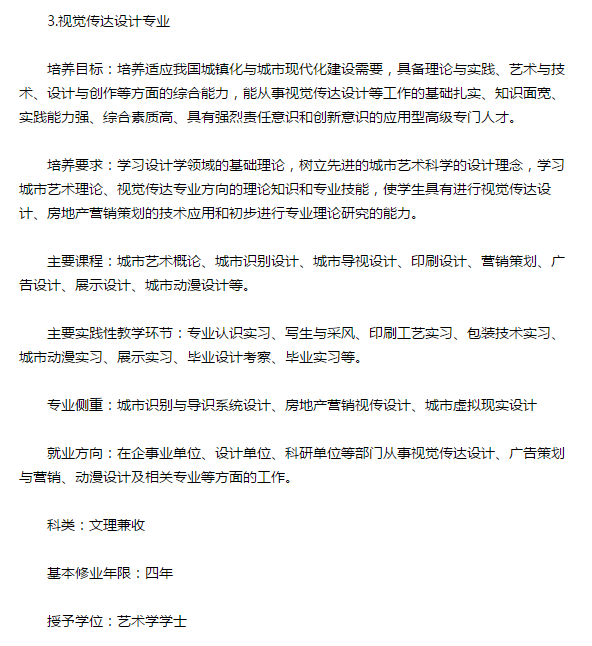 3.视觉传达设计专业

培养目标：培养适应我国城镇化与城市现代化建设需要，具备理论与实践、艺术与技术、设计与创作等方面的综合能力，能从事视觉传达设计等工作的基础扎实、知识面宽、实践能力强、综合素质高、具有强烈责任意识和创新意识的应用型高级专门人才。

培养要求：学习设计学领域的基础理论，树立先进的城市艺术科学的设计理念，学习城市艺术理论、视觉传达专业方向的理论知识和专业技能，使学生具有进行视觉传达设计、房地产营销策划的技术应用和初步进行专业理论研究的能力。

主要课程：城市艺术概论、城市识别设计、城市导视设计、印刷设计、营销策划、广告设计、展示设计、城市动漫设计等。

主要实践性教学环节：专业认识实习、写生与采风、印刷工艺实习、包装技术实习、城市动漫实习、展示实习、毕业设计考察、毕业实习等。

专业侧重：城市识别与导识系统设计、房地产营销视传设计、城市虚拟现实设计

就业方向：在企事业单位、设计单位、科研单位等部门从事视觉传达设计、广告策划与营销、动漫设计及相关专业等方面的工作。

科类：文理兼收

基本修业年限：四年

授予学位：艺术学学士